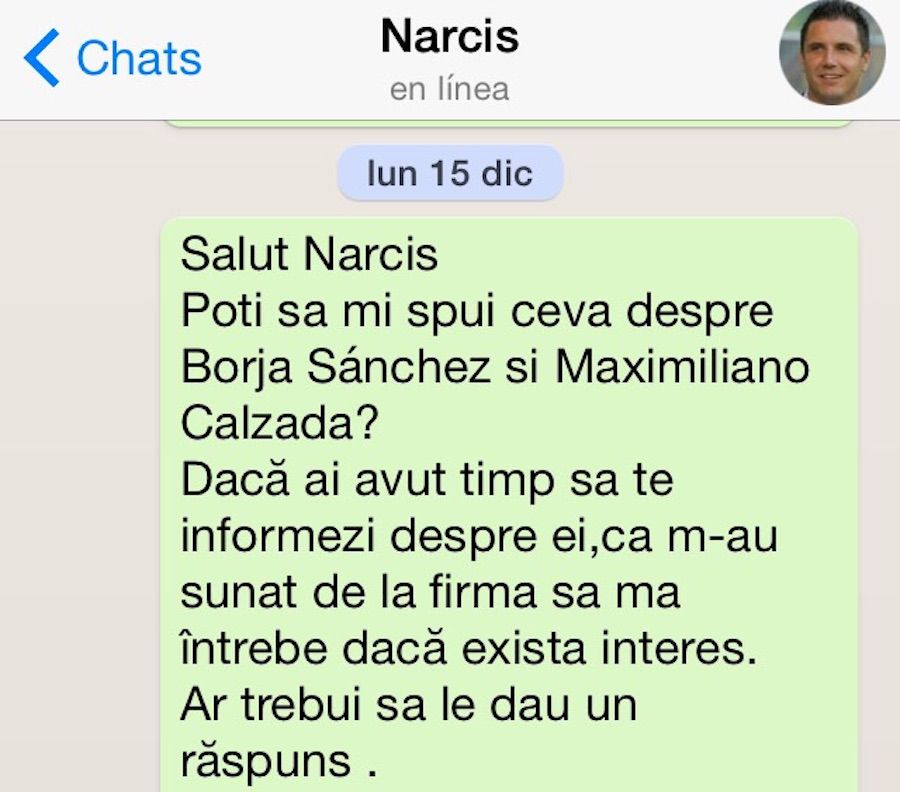 Chats
Narcis
en línea

lun 15 dic

Salut Narcis
Poti sa mi spui ceva despre Borja Sánchez si Maximiliano Calzada?
Dacă ai avut timp sa te informezi despre ei,ca m-au sunat de la firma sa ma întrebe dacă exista interes.
Ar trebui sa le dau un răspuns .